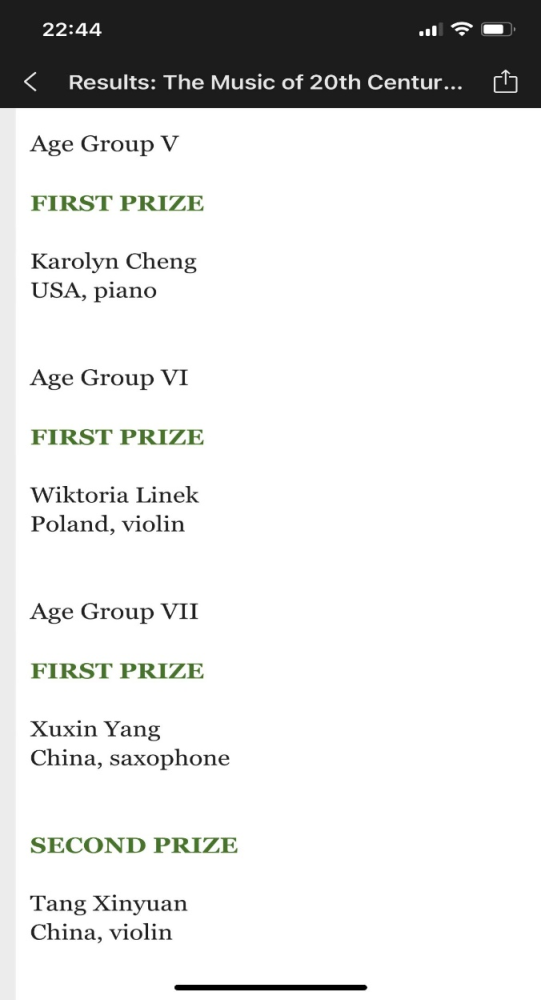 22:44

Results: The Music of 20th Centur...

Age Group V

FIRST PRIZE

Karolyn Cheng
USA, piano

Age Group VI

FIRST PRIZE

Wiktoria Linek
Poland, violin

Age Group VII

FIRST PRIZE

Xuxin Yang
China, saxophone

SECOND PRIZE

Tang Xinyuan
China, violin